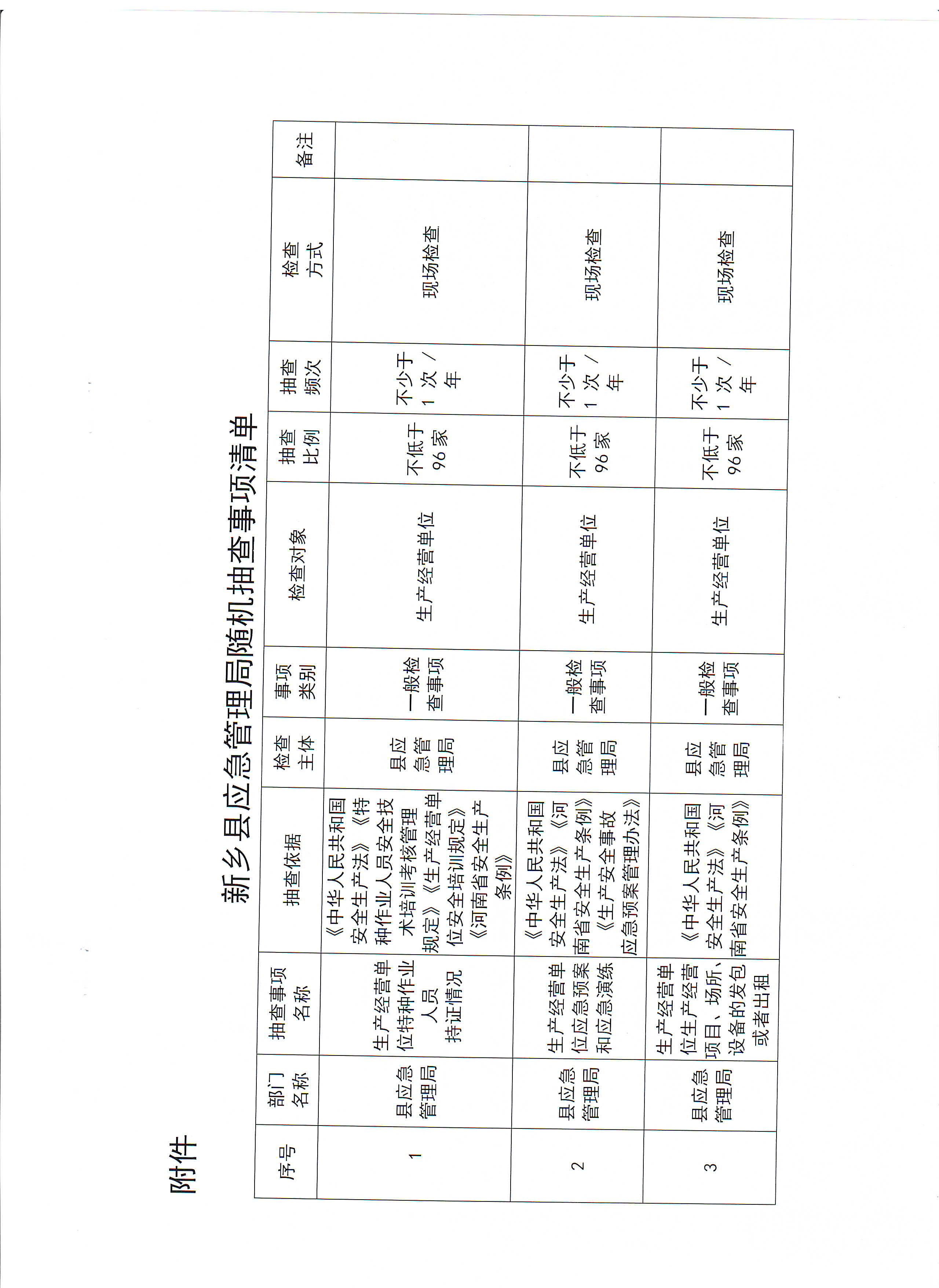 附件

新乡县应急管理局随机抽查事项清单

| 序号 | 部门名称 | 抽查事项名称 | 抽查依据 | 检查主体 | 事项类别 | 检查对象 | 抽查比例 | 抽查频次 | 检查方式 | 备注 |
|---|---|---|---|---|---|---|---|---|---|---|
| 1 | 县应急管理局 | 生产经营单位特种作业人员持证情况 | 《中华人民共和国安全生产法》《特种作业人员安全技术培训考核管理规定》《生产经营单位安全培训规定》《河南省安全生产条例》 | 县应急管理局 | 一般检查事项 | 生产经营单位 | 不低于96家 | 不少于1次/年 | 现场检查 | |
| 2 | 县应急管理局 | 生产经营单位应急预案和应急演练 | 《中华人民共和国安全生产法》《河南省安全生产条例》《生产安全事故应急预案管理办法》 | 县应急管理局 | 一般检查事项 | 生产经营单位 | 不低于96家 | 不少于1次/年 | 现场检查 | |
| 3 | 县应急管理局 | 生产经营单位生产经营项目、场所、设备的发包或者出租 | 《中华人民共和国安全生产法》《河南省安全生产条例》 | 县应急管理局 | 一般检查事项 | 生产经营单位 | 不低于96家 | 不少于1次/年 | 现场检查 | |